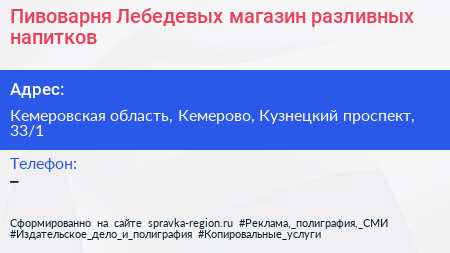 Пивоварня Лебедевых магазин разливных напитков

Адрес:

Кемеровская область, Кемерово, Кузнецкий проспект, 33/1

Телефон:
–

Сформированно на сайте spravka-region.ru #Реклама,_полиграфия,_СМИ #Издательское_дело_и_полиграфия #Копировальные_услуги